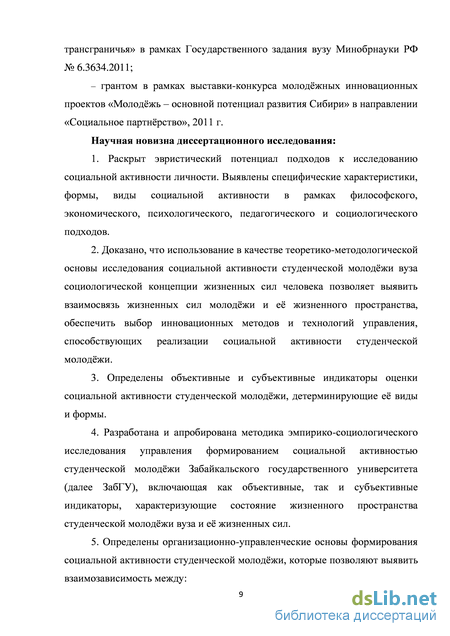 трансграничья» в рамках Государственного задания вузу Минобрнауки РФ № 6.3634.2011;

– грантом в рамках выставки-конкурса молодёжных инновационных проектов «Молодёжь – основной потенциал развития Сибири» в направлении «Социальное партнёрство», 2011 г.

Научная новизна диссертационного исследования:

1. Раскрыт эвристический потенциал подходов к исследованию социальной активности личности. Выявлены специфические характеристики, формы, виды социальной активности в рамках философского, экономического, психологического, педагогического и социологического подходов.

2. Доказано, что использование в качестве теоретико-методологической основы исследования социальной активности студенческой молодёжи вуза социологической концепции жизненных сил человека позволяет выявить взаимосвязь жизненных сил молодёжи и её жизненного пространства, обеспечить выбор инновационных методов и технологий управления, способствующих реализации социальной активности студенческой молодёжи.

3. Определены объективные и субъективные индикаторы оценки социальной активности студенческой молодёжи, детерминирующие её виды и формы.

4. Разработана и апробирована методика эмпирико-социологического исследования управления формированием социальной активностью студенческой молодёжи Забайкальского государственного университета (далее ЗабГУ), включающая как объективные, так и субъективные индикаторы, характеризующие состояние жизненного пространства студенческой молодёжи вуза и её жизненных сил.

5. Определены организационно-управленческие основы формирования социальной активности студенческой молодёжи, которые позволяют выявить взаимозависимость между:

9

dsLib.net
библиотека диссертаций